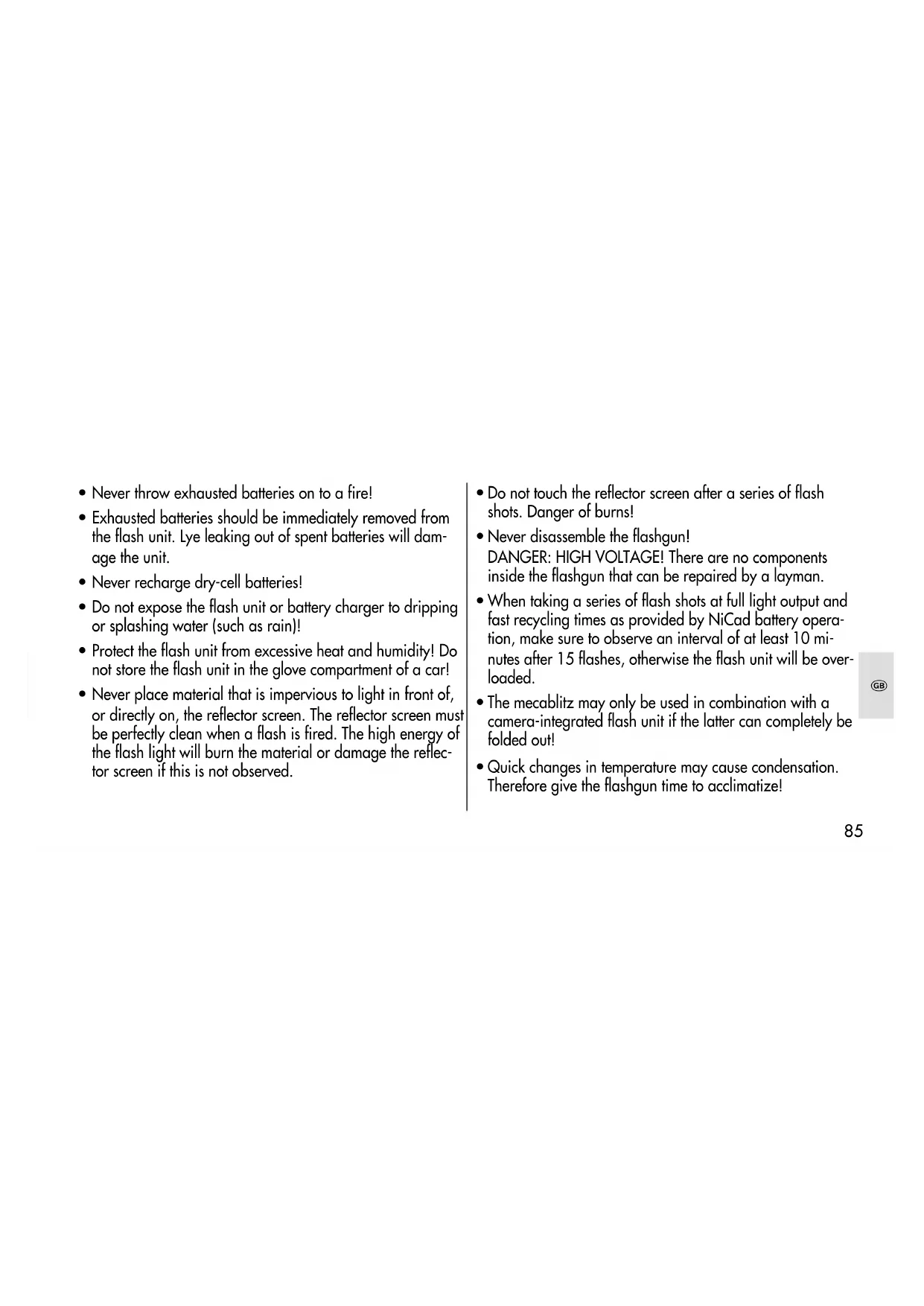 • Never throw exhausted batteries on to a fire!

• Exhausted batteries should be immediately removed from the flash unit. Lye leaking out of spent batteries will damage the unit.

• Never recharge dry-cell batteries!

• Do not expose the flash unit or battery charger to dripping or splashing water (such as rain)!

• Protect the flash unit from excessive heat and humidity! Do not store the flash unit in the glove compartment of a car!

• Never place material that is impervious to light in front of, or directly on, the reflector screen. The reflector screen must be perfectly clean when a flash is fired. The high energy of the flash light will burn the material or damage the reflector screen if this is not observed.

• Do not touch the reflector screen after a series of flash shots. Danger of burns!

• Never disassemble the flashgun!
DANGER: HIGH VOLTAGE! There are no components inside the flashgun that can be repaired by a layman.

• When taking a series of flash shots at full light output and fast recycling times as provided by NiCad battery operation, make sure to observe an interval of at least 10 minutes after 15 flashes, otherwise the flash unit will be overloaded.

• The mecablitz may only be used in combination with a camera-integrated flash unit if the latter can completely be folded out!

• Quick changes in temperature may cause condensation. Therefore give the flashgun time to acclimatize!

GB

85